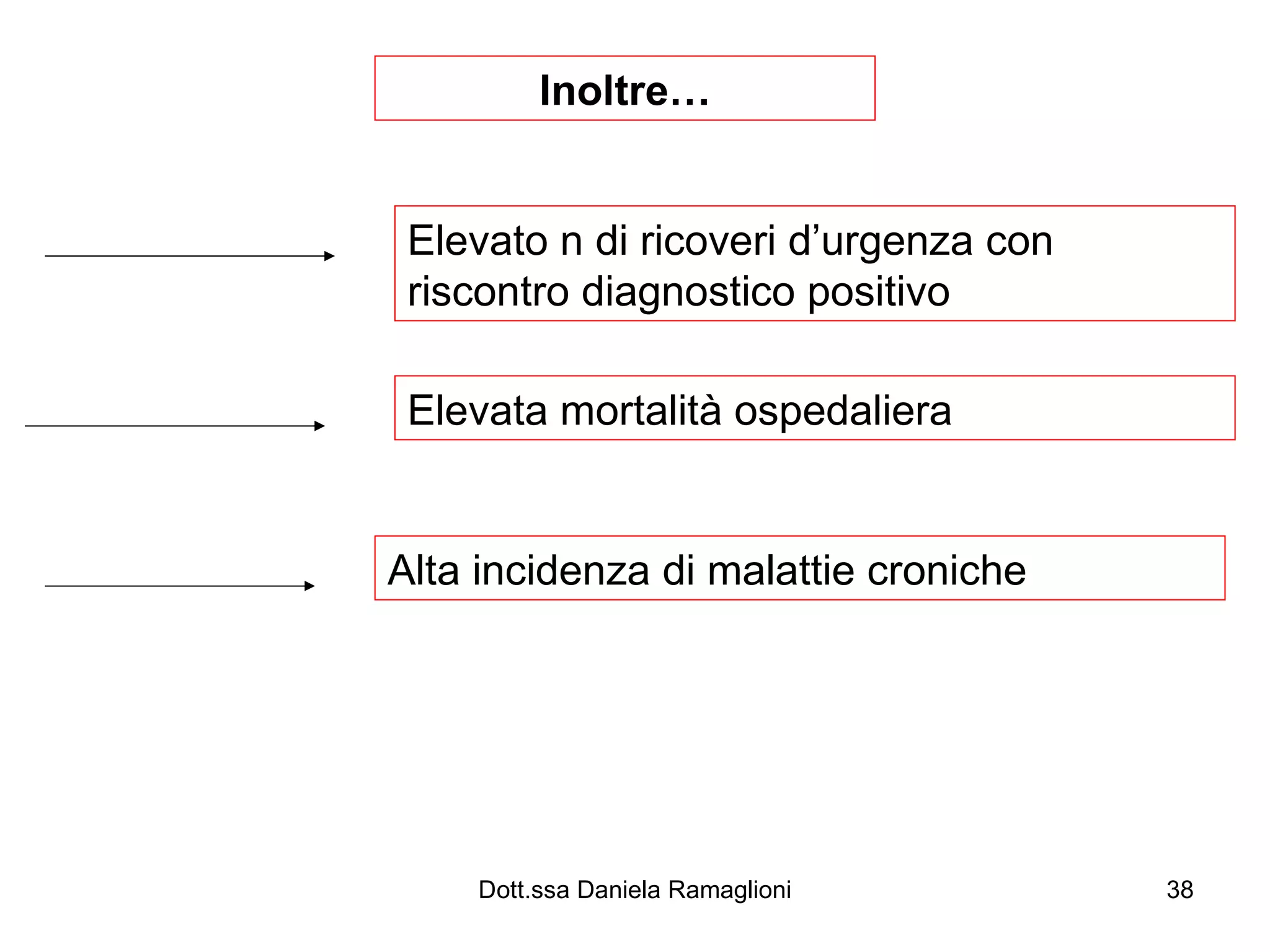 Inoltre…

Elevato n di ricoveri d'urgenza con riscontro diagnostico positivo

Elevata mortalità ospedaliera

Alta incidenza di malattie croniche

Dott.ssa Daniela Ramaglioni

38